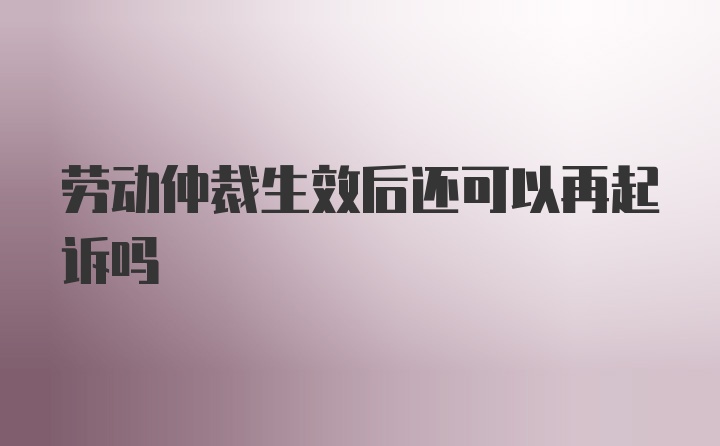 劳动仲裁生效后还可以再起诉吗